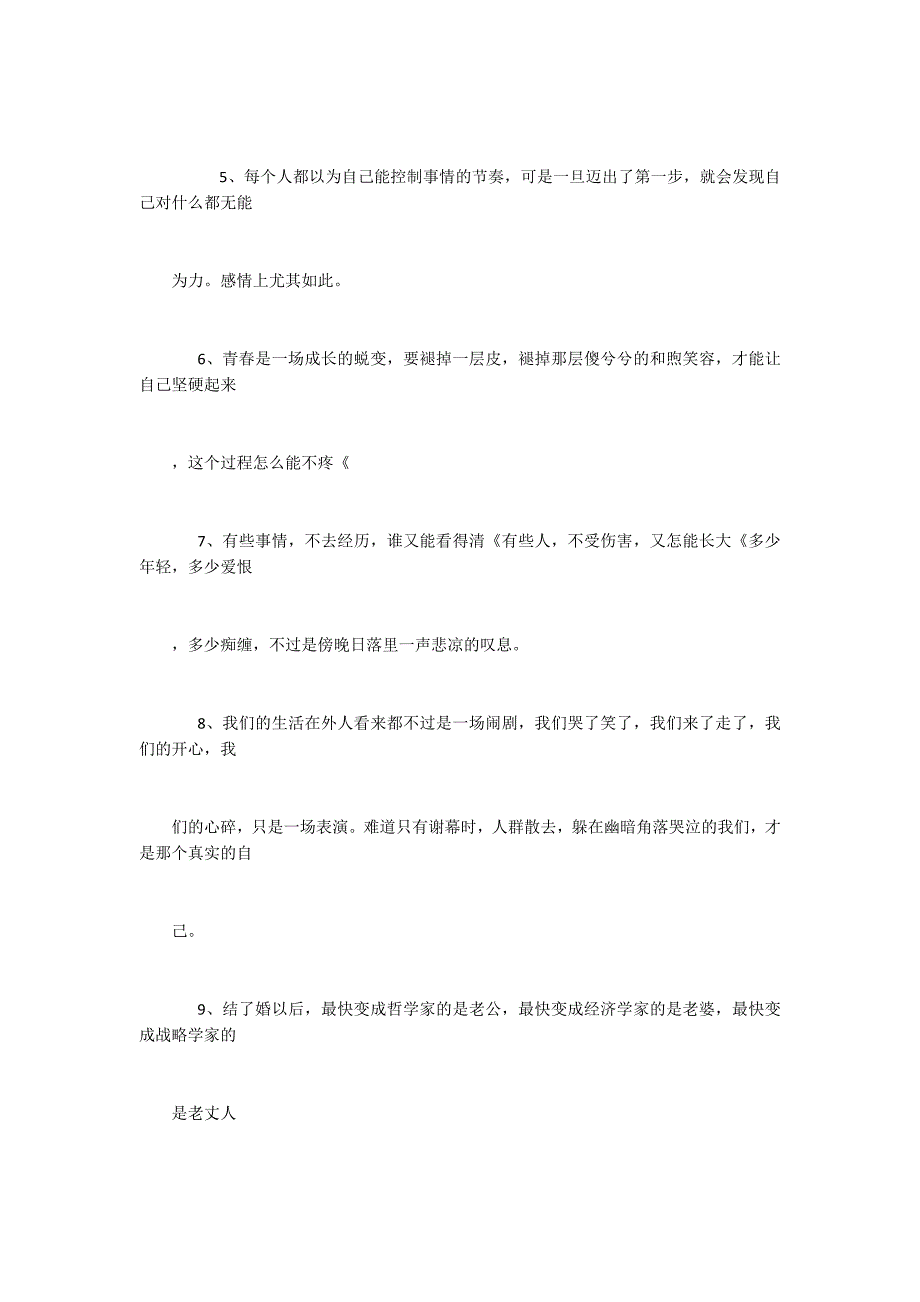 5、每个人都以为自己能控制事情的节奏，可是一旦迈出了第一步，就会发现自己对什么都无能

为力。感情上尤其如此。

6、青春是一场成长的蜕变，要褪掉一层皮，褪掉那层傻兮兮的和煦笑容，才能让自己坚硬起来

，这个过程怎么能不疼《

7、有些事情，不去经历，谁又能看得清《有些人，不受伤害，又怎能长大《多少年轻，多少爱恨

，多少痴缠，不过是傍晚日落里一声悲凉的叹息。

8、我们的生活在外人看来都不过是一场闹剧，我们哭了笑了，我们来了走了，我们的开心，我

们的心碎，只是一场表演。难道只有谢幕时，人群散去，躲在幽暗角落哭泣的我们，才是那个真实的自

己。

9、结了婚以后，最快变成哲学家的是老公，最快变成经济学家的是老婆，最快变成战略学家的

是老丈人